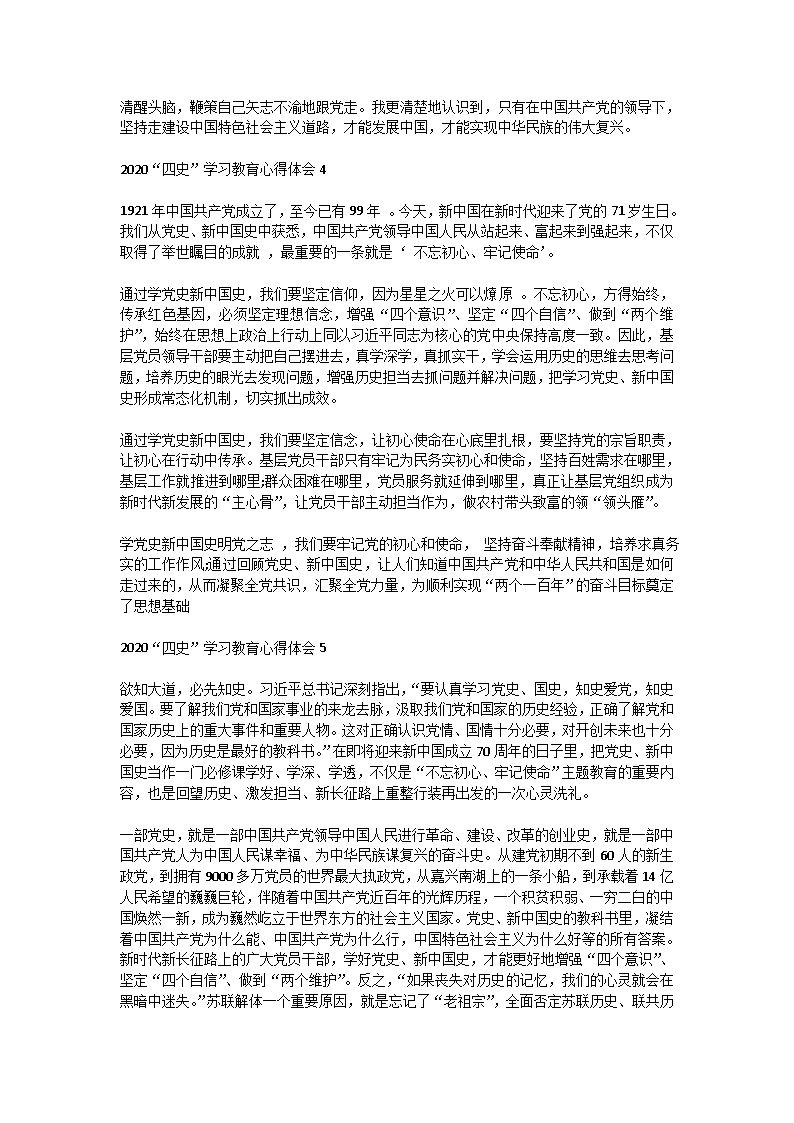 清醒头脑，鞭策自己矢志不渝地跟党走。我更清楚地认识到，只有在中国共产党的领导下，坚持走建设中国特色社会主义道路，才能发展中国，才能实现中华民族的伟大复兴。

2020“四史”学习教育心得体会 4

1921 年中国共产党成立了，至今已有 99 年 。今天，新中国在新时代迎来了党的 71 岁生日。我们从党史、新中国史中获悉，中国共产党领导中国人民从站起来、富起来到强起来，不仅取得了举世瞩目的成就 ，最重要的一条就是‘ 不忘初心、牢记使命’。

通过学党史新中国史，我们要坚定信仰，因为星星之火可以燎原 。不忘初心，方得始终，传承红色基因，必须坚定理想信念，增强“四个意识”、坚定“四个自信”、做到“两个维护”，始终在思想上政治上行动上同以习近平同志为核心的党中央保持高度一致。因此，基层党员领导干部要主动把自己摆进去，真学深学，真抓实干，学会运用历史的思维去思考问题，培养历史的眼光去发现问题，增强历史担当去抓问题并解决问题，把学习党史、新中国史形成常态化机制，切实抓出成效。

通过学党史新中国史，我们要坚定信念，让初心使命在心底里扎根，要坚持党的宗旨职责，让初心在行动中传承。基层党员干部只有牢记为民务实初心和使命，坚持百姓需求在哪里，基层工作就推进到哪里;群众困难在哪里，党员服务就延伸到哪里，真正让基层党组织成为新时代新发展的“主心骨”，让党员干部主动担当作为，做农村带头致富的领“领头雁”。

学党史新中国史明党之志 ，我们要牢记党的初心和使命， 坚持奋斗奉献精神，培养求真务实的工作作风;通过回顾党史、新中国史，让人们知道中国共产党和中华人民共和国是如何走过来的，从而凝聚全党共识，汇聚全党力量，为顺利实现“两个一百年”的奋斗目标奠定了思想基础

2020“四史”学习教育心得体会 5

欲知大道，必先知史。习近平总书记深刻指出，“要认真学习党史、国史，知史爱党，知史爱国。要了解我们党和国家事业的来龙去脉，汲取我们党和国家的历史经验，正确了解党和国家历史上的重大事件和重要人物。这对正确认识党情、国情十分必要，对开创未来也十分必要，因为历史是最好的教科书。”在即将迎来新中国成立 70 周年的日子里，把党史、新中国史当作一门必修课学好、学深、学透，不仅是“不忘初心、牢记使命”主题教育的重要内容，也是回望历史、激发担当、新长征路上重整行装再出发的一次心灵洗礼。

一部党史，就是一部中国共产党领导中国人民进行革命、建设、改革的创业史，就是一部中国共产党人为中国人民谋幸福、为中华民族谋复兴的奋斗史。从建党初期不到 60 人的新生政党，到拥有 9000 多万党员的世界最大执政党，从嘉兴南湖上的一条小船，到承载着 14 亿人民希望的巍巍巨轮，伴随着中国共产党近百年的光辉历程，一个积贫积弱、一穷二白的中国焕然一新，成为巍然屹立于世界东方的社会主义国家。党史、新中国史的教科书里，凝结着中国共产党为什么能、中国共产党为什么行，中国特色社会主义为什么好等的所有答案。新时代新长征路上的广大党员干部，学好党史、新中国史，才能更好地增强“四个意识”、坚定“四个自信”、做到“两个维护”。反之，“如果丧失对历史的记忆，我们的心灵就会在黑暗中迷失。”苏联解体一个重要原因，就是忘记了“老祖宗”，全面否定苏联历史、联共历